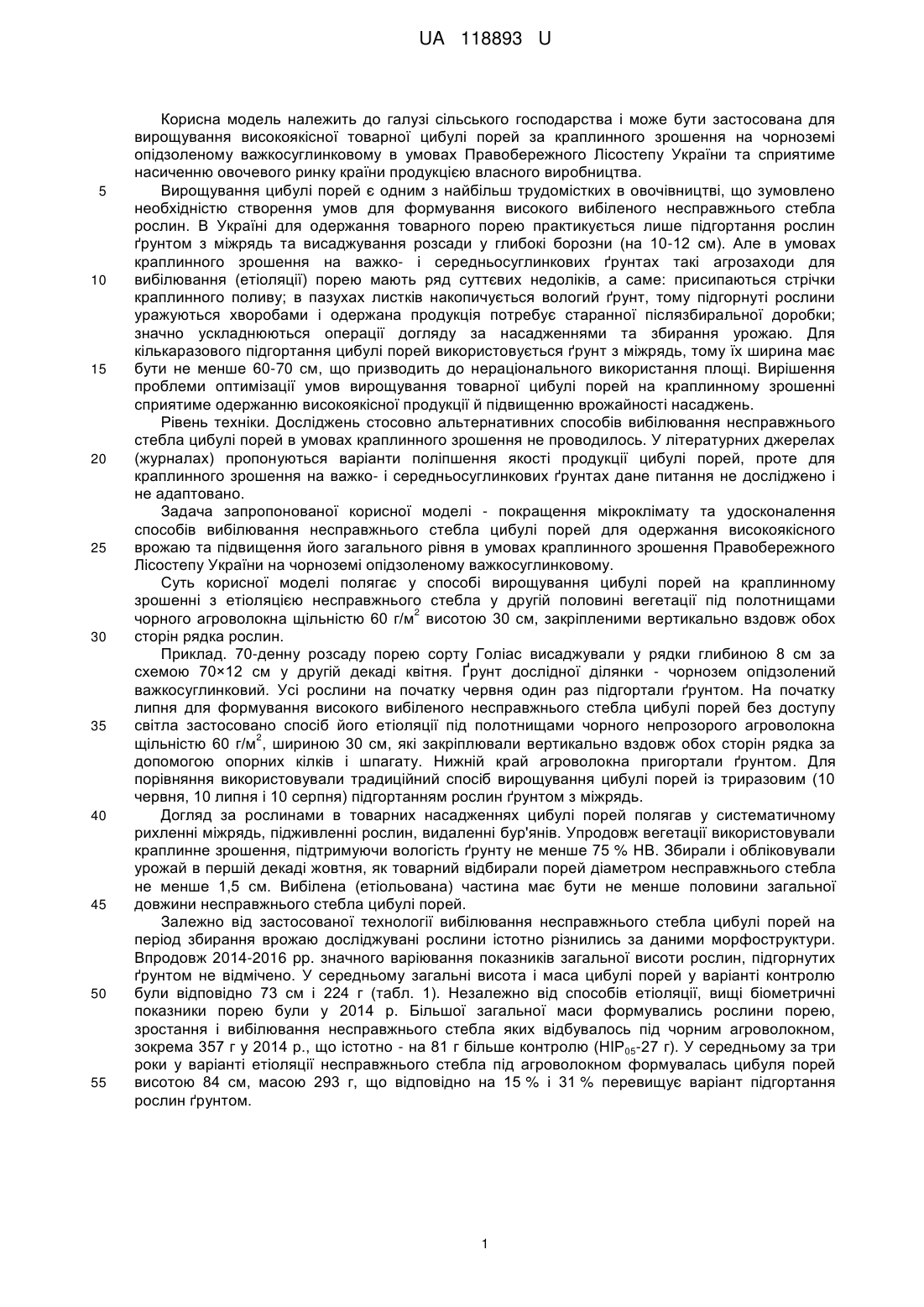 UA 118893 U

Корисна модель належить до галузі сільського господарства і може бути застосована для вирощування високоякісної товарної цибулі порей за краплинного зрошення на чорноземі опідзоленому важкосуглинковому в умовах Правобережного Лісостепу України та сприятиме насиченню овочевого ринку країни продукцією власного виробництва.

5 Вирощування цибулі порей є одним з найбільш трудомістких в овочівництві, що зумовлено необхідністю створення умов для формування високого вибіленого несправжнього стебла рослин. В Україні для одержання товарного порею практикується лише підгортання рослин ґрунтом з міжрядь та висаджування розсади у глибокі борозни (на 10-12 см). Але в умовах краплинного зрошення на важко- і середньосуглинкових ґрунтах такі агрозаходи для

10 вибілювання (етіоляції) порею мають ряд суттєвих недоліків, а саме: присипаються стрічки краплинного поливу; в пазухах листків накопичується вологий ґрунт, тому підгорнуті рослини уражуються хворобами і одержана продукція потребує старанної післязбиральної доробки; значно ускладнюються операції догляду за насадженнями та збирання урожаю. Для кількаразового підгортання цибулі порей використовується ґрунт з міжрядь, тому їх ширина має

15 бути не менше 60-70 см, що призводить до нераціонального використання площі. Вирішення проблеми оптимізації умов вирощування товарної цибулі порей на краплинному зрошенні сприятиме одержанню високоякісної продукції й підвищенню врожайності насаджень.

Рівень техніки. Досліджень стосовно альтернативних способів вибілювання несправжнього стебла цибулі порей в умовах краплинного зрошення не проводилось. У літературних джерелах

20 (журналах) пропонуються варіанти поліпшення якості продукції цибулі порей, проте для краплинного зрошення на важко- і середньосуглинкових ґрунтах дане питання не досліджено і не адаптовано.

Задача запропонованої корисної моделі - покращення мікроклімату та удосконалення способів вибілювання несправжнього стебла цибулі порей для одержання високоякісного

25 врожаю та підвищення його загального рівня в умовах краплинного зрошення Правобережного Лісостепу України на чорноземі опідзоленому важкосуглинковому.

Суть корисної моделі полягає у способі вирощування цибулі порей на краплинному зрошенні з етіоляцією несправжнього стебла у другій половині вегетації під полотнищами чорного агроволокна щільністю 60 г/м$^2$ висотою 30 см, закріпленими вертикально вздовж обох

30 сторін рядка рослин.

Приклад. 70-денну розсаду порею сорту Голіас висаджували у рядки глибиною 8 см за схемою 70×12 см у другій декаді квітня. Ґрунт дослідної ділянки - чорнозем опідзолений важкосуглинковий. Усі рослини на початку червня один раз підгортали ґрунтом. На початку липня для формування високого вибіленого несправжнього стебла цибулі порей без доступу

35 світла застосовано спосіб його етіоляції під полотнищами чорного непрозорого агроволокна щільністю 60 г/м$^2$, шириною 30 см, які закріплювали вертикально вздовж обох сторін рядка за допомогою опорних кілків і шпагату. Нижній край агроволокна пригортали ґрунтом. Для порівняння використовували традиційний спосіб вирощування цибулі порей із триразовим (10 червня, 10 липня і 10 серпня) підгортанням рослин ґрунтом з міжрядь.

40 Догляд за рослинами в товарних насадженнях цибулі порей полягав у систематичному рихленні міжрядь, підживленні рослин, видаленні бур'янів. Упродовж вегетації використовували краплинне зрошення, підтримуючи вологість ґрунту не менше 75 % НВ. Збирали і обліковували урожай в першій декаді жовтня, як товарний відбирали порей діаметром несправжнього стебла не менше 1,5 см. Вибілена (етіольована) частина має бути не менше половини загальної

45 довжини несправжнього стебла цибулі порей.

Залежно від застосованої технології вибілювання несправжнього стебла цибулі порей на період збирання врожаю досліджувані рослини істотно різнились за даними морфоструктури. Впродовж 2014-2016 рр. значного варіювання показників загальної висоти рослин, підгорнутих ґрунтом не відмічено. У середньому загальні висота і маса цибулі порей у варіанті контролю

50 були відповідно 73 см і 224 г (табл. 1). Незалежно від способів етіоляції, вищі біометричні показники порею були у 2014 р. Більшої загальної маси формувались рослини порею, зростання і вибілювання несправжнього стебла яких відбувалось під чорним агроволокном, зокрема 357 г у 2014 р., що істотно - на 81 г більше контролю (НІР$_{05}$-27 г). У середньому за три роки у варіанті етіоляції несправжнього стебла під агроволокном формувалась цибуля порей

55 висотою 84 см, масою 293 г, що відповідно на 15 % і 31 % перевищує варіант підгортання рослин ґрунтом.

1